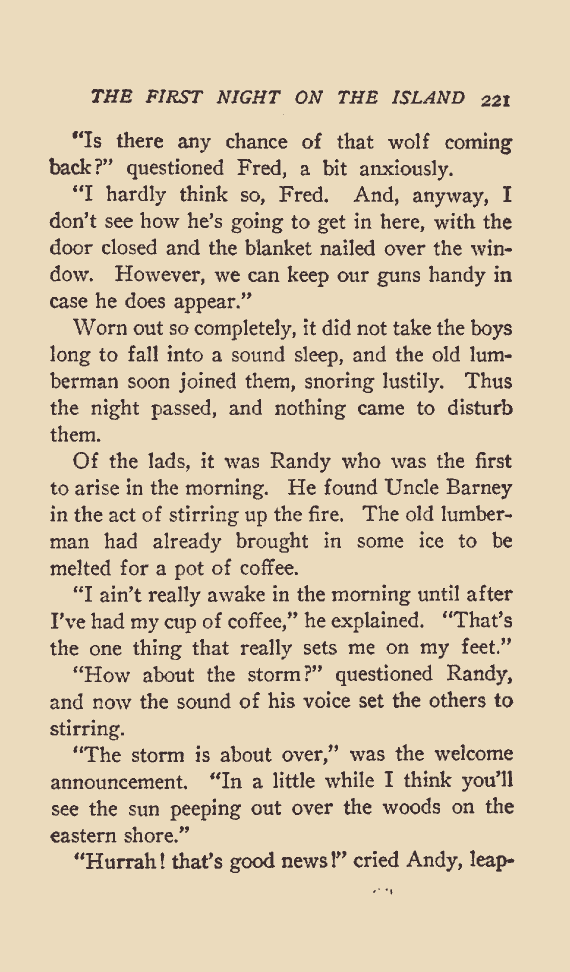 THE FIRST NIGHT ON THE ISLAND 221

"Is there any chance of that wolf coming back?" questioned Fred, a bit anxiously.

"I hardly think so, Fred. And, anyway, I don't see how he's going to get in here, with the door closed and the blanket nailed over the window. However, we can keep our guns handy in case he does appear."

Worn out so completely, it did not take the boys long to fall into a sound sleep, and the old lumberman soon joined them, snoring lustily. Thus the night passed, and nothing came to disturb them.

Of the lads, it was Randy who was the first to arise in the morning. He found Uncle Barney in the act of stirring up the fire. The old lumberman had already brought in some ice to be melted for a pot of coffee.

"I ain't really awake in the morning until after I've had my cup of coffee," he explained. "That's the one thing that really sets me on my feet."

"How about the storm?" questioned Randy, and now the sound of his voice set the others to stirring.

"The storm is about over," was the welcome announcement. "In a little while I think you'll see the sun peeping out over the woods on the eastern shore."

"Hurrah! that's good news!" cried Andy, leap-